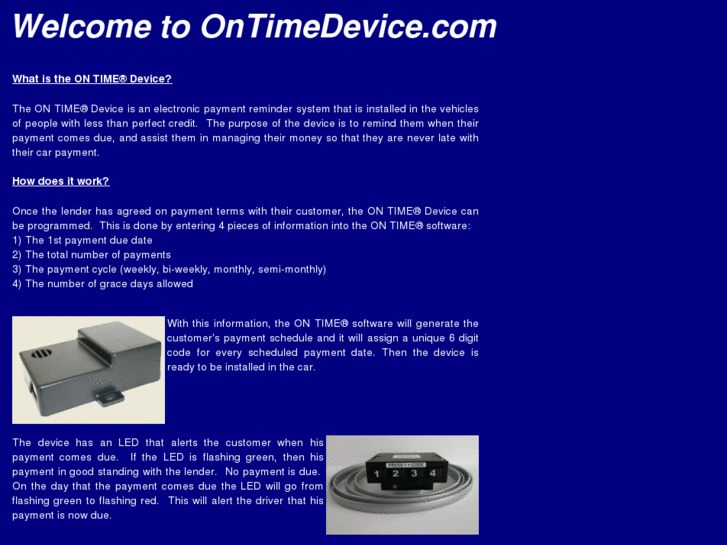 Welcome to OnTimeDevice.com

What is the ON TIME® Device?

The ON TIME® Device is an electronic payment reminder system that is installed in the vehicles of people with less than perfect credit. The purpose of the device is to remind them when their payment comes due, and assist them in managing their money so that they are never late with their car payment.

How does it work?

Once the lender has agreed on payment terms with their customer, the ON TIME® Device can be programmed. This is done by entering 4 pieces of information into the ON TIME® software:
1) The 1st payment due date
2) The total number of payments
3) The payment cycle (weekly, bi-weekly, monthly, semi-monthly)
4) The number of grace days allowed

With this information, the ON TIME® software will generate the customer's payment schedule and it will assign a unique 6 digit code for every scheduled payment date. Then the device is ready to be installed in the car.

The device has an LED that alerts the customer when his payment comes due. If the LED is flashing green, then his payment in good standing with the lender. No payment is due. On the day that the payment comes due the LED will go from flashing green to flashing red. This will alert the driver that his payment is now due.

PRESS 1 + CODE
1 2 3 4